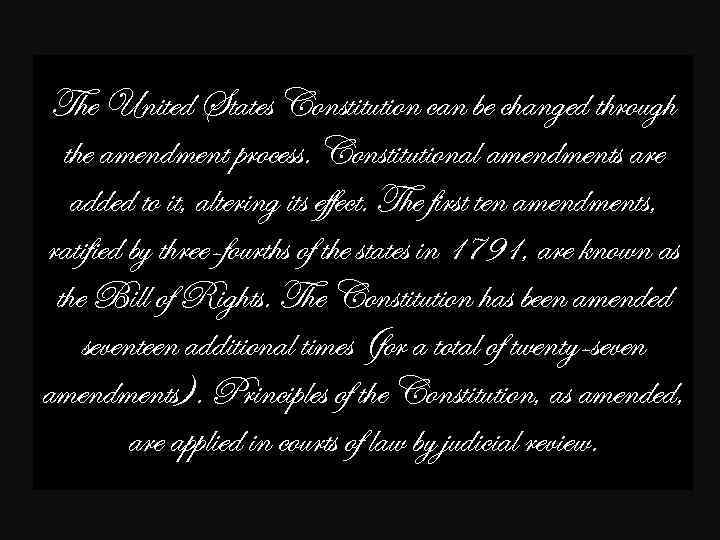 The United States Constitution can be changed through the amendment process. Constitutional amendments are added to it, altering its effect. The first ten amendments, ratified by three-fourths of the states in 1791, are known as the Bill of Rights. The Constitution has been amended seventeen additional times (for a total of twenty-seven amendments). Principles of the Constitution, as amended, are applied in courts of law by judicial review.